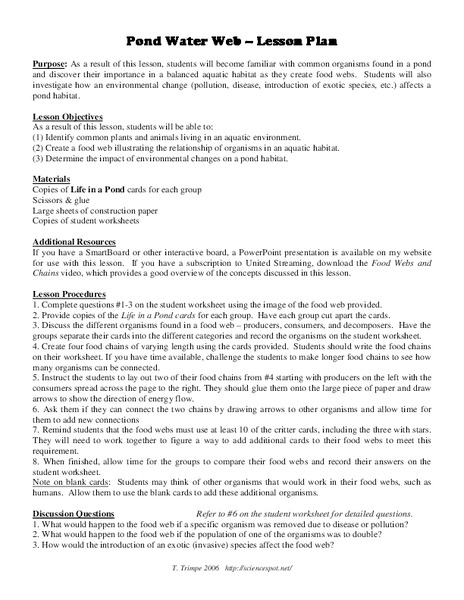 Pond Water Web – Lesson Plan

Purpose: As a result of this lesson, students will become familiar with common organisms found in a pond and discover their importance in a balanced aquatic habitat as they create food webs. Students will also investigate how an environmental change (pollution, disease, introduction of exotic species, etc.) affects a pond habitat.

Lesson Objectives
As a result of this lesson, students will be able to:
(1) Identify common plants and animals living in an aquatic environment.
(2) Create a food web illustrating the relationship of organisms in an aquatic habitat.
(3) Determine the impact of environmental changes on a pond habitat.

Materials
Copies of Life in a Pond cards for each group
Scissors & glue
Large sheets of construction paper
Copies of student worksheets

Additional Resources
If you have a SmartBoard or other interactive board, a PowerPoint presentation is available on my website for use with this lesson. If you have a subscription to United Streaming, download the Food Webs and Chains video, which provides a good overview of the concepts discussed in this lesson.

Lesson Procedures
1. Complete questions #1-3 on the student worksheet using the image of the food web provided.
2. Provide copies of the Life in a Pond cards for each group. Have each group cut apart the cards.
3. Discuss the different organisms found in a food web – producers, consumers, and decomposers. Have the groups separate their cards into the different categories and record the organisms on the student worksheet.
4. Create four food chains of varying length using the cards provided. Students should write the food chains on their worksheet. If you have time available, challenge the students to make longer food chains to see how many organisms can be connected.
5. Instruct the students to lay out two of their food chains from #4 starting with producers on the left with the consumers spread across the page to the right. They should glue them onto the large piece of paper and draw arrows to show the direction of energy flow.
6. Ask them if they can connect the two chains by drawing arrows to other organisms and allow time for them to add new connections
7. Remind students that the food webs must use at least 10 of the critter cards, including the three with stars. They will need to work together to figure a way to add additional cards to their food webs to meet this requirement.
8. When finished, allow time for the groups to compare their food webs and record their answers on the student worksheet.
Note on blank cards: Students may think of other organisms that would work in their food webs, such as humans. Allow them to use the blank cards to add these additional organisms.

Discussion Questions Refer to #6 on the student worksheet for detailed questions.
1. What would happen to the food web if a specific organism was removed due to disease or pollution?
2. What would happen to the food web if the population of one of the organisms was to double?
3. How would the introduction of an exotic (invasive) species affect the food web?

T. Trimpe 2006 http://sciencespot.net/